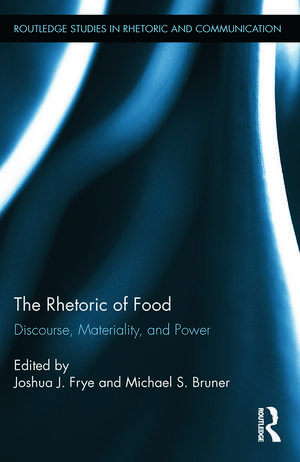 ROUTLEDGE STUDIES IN RHETORIC AND COMMUNICATION

The Rhetoric of Food

Discourse, Materiality, and Power

Edited by
Joshua J. Frye and Michael S. Bruner

ROUTLEDGE